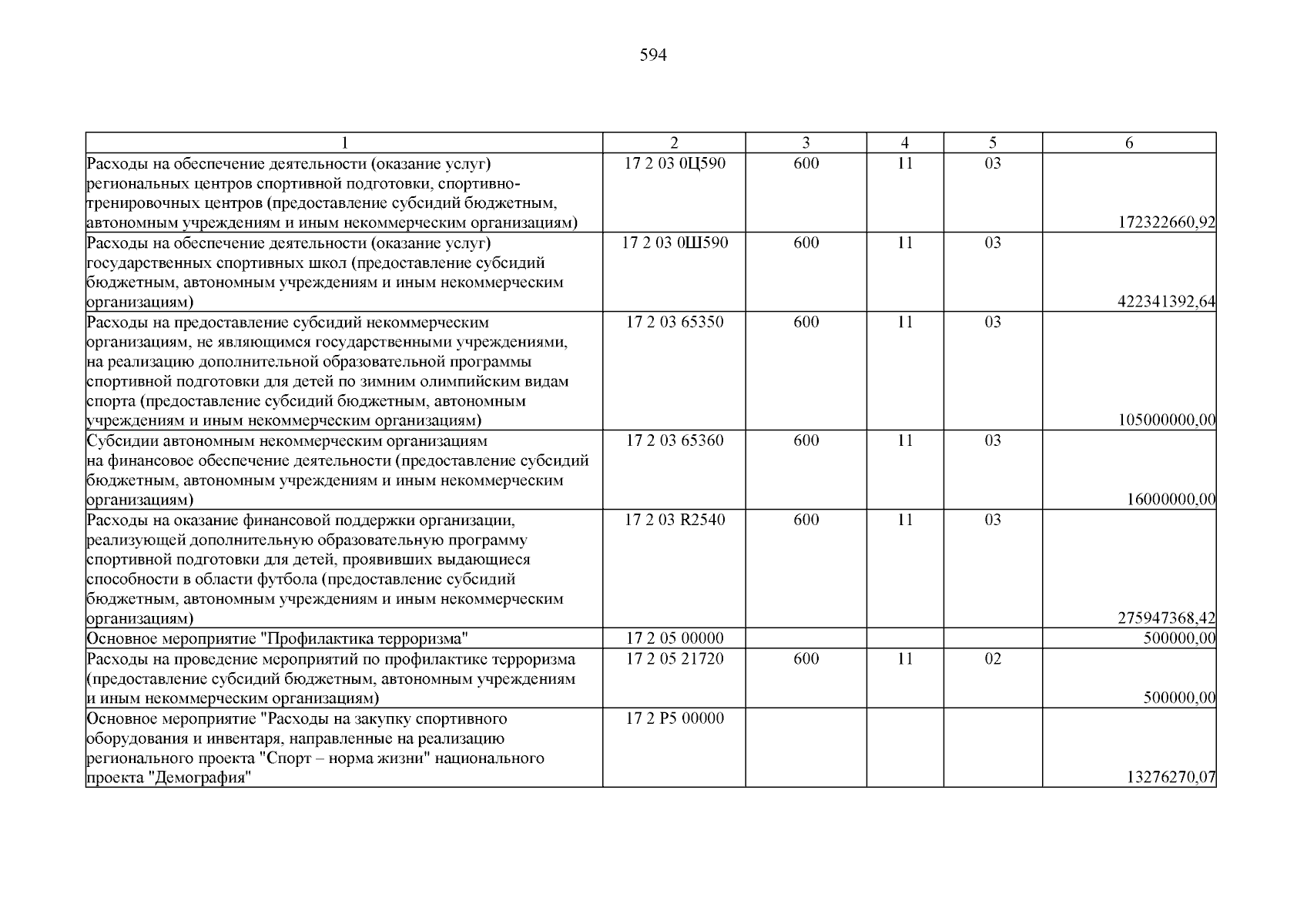 594

| 1 | 2 | 3 | 4 | 5 | 6 |
|---|---|---|---|---|---|
| Расходы на обеспечение деятельности (оказание услуг) региональных центров спортивной подготовки, спортивно-тренировочных центров (предоставление субсидий бюджетным, автономным учреждениям и иным некоммерческим организациям) | 17 2 03 0Ц590 | 600 | 11 | 03 | 172322660,92 |
| Расходы на обеспечение деятельности (оказание услуг) государственных спортивных школ (предоставление субсидий бюджетным, автономным учреждениям и иным некоммерческим организациям) | 17 2 03 0Ш590 | 600 | 11 | 03 | 422341392,64 |
| Расходы на предоставление субсидий некоммерческим организациям, не являющимся государственными учреждениями, на реализацию дополнительной образовательной программы спортивной подготовки для детей по зимним олимпийским видам спорта (предоставление субсидий бюджетным, автономным учреждениям и иным некоммерческим организациям) | 17 2 03 65350 | 600 | 11 | 03 | 105000000,00 |
| Субсидии автономным некоммерческим организациям на финансовое обеспечение деятельности (предоставление субсидий бюджетным, автономным учреждениям и иным некоммерческим организациям) | 17 2 03 65360 | 600 | 11 | 03 | 16000000,00 |
| Расходы на оказание финансовой поддержки организации, реализующей дополнительную образовательную программу спортивной подготовки для детей, проявивших выдающиеся способности в области футбола (предоставление субсидий бюджетным, автономным учреждениям и иным некоммерческим организациям) | 17 2 03 R2540 | 600 | 11 | 03 | 275947368,42 |
| Основное мероприятие "Профилактика терроризма" | 17 2 05 00000 | | | | 500000,00 |
| Расходы на проведение мероприятий по профилактике терроризма (предоставление субсидий бюджетным, автономным учреждениям и иным некоммерческим организациям) | 17 2 05 21720 | 600 | 11 | 02 | 500000,00 |
| Основное мероприятие "Расходы на закупку спортивного оборудования и инвентаря, направленные на реализацию регионального проекта "Спорт – норма жизни" национального проекта "Демография" | 17 2 P5 00000 | | | | 13276270,07 |